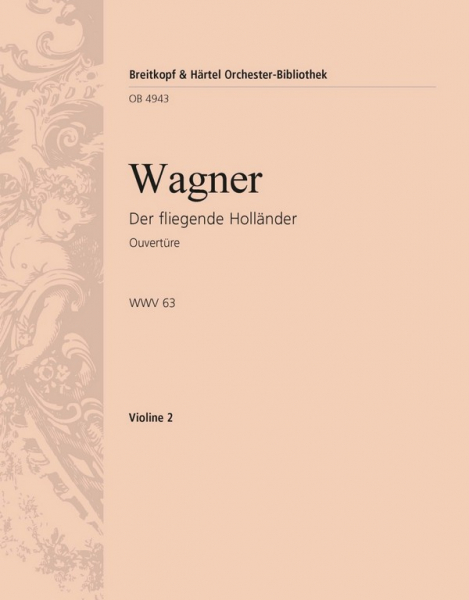 Breitkopf & Härtel Orchester-Bibliothek

OB 4943

Wagner

Der fliegende Holländer

Ouvertüre

WWV 63

Violine 2